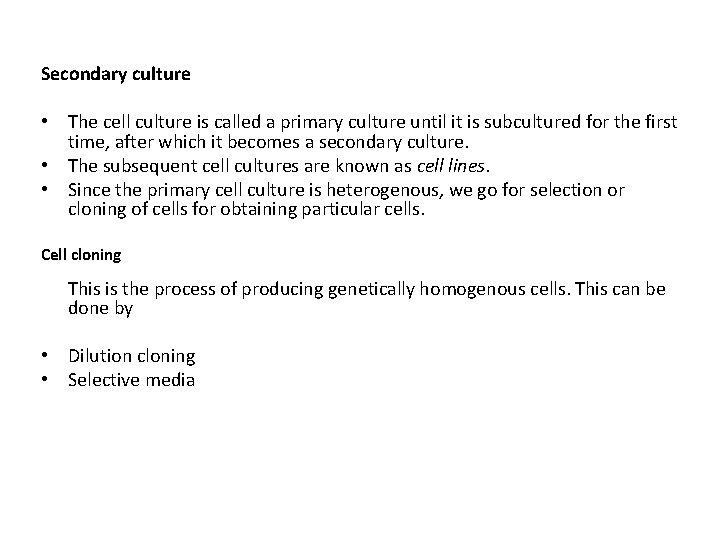 Secondary culture

• The cell culture is called a primary culture until it is subcultured for the first time, after which it becomes a secondary culture.
• The subsequent cell cultures are known as cell lines.
• Since the primary cell culture is heterogenous, we go for selection or cloning of cells for obtaining particular cells.

Cell cloning

This is the process of producing genetically homogenous cells. This can be done by

• Dilution cloning
• Selective media